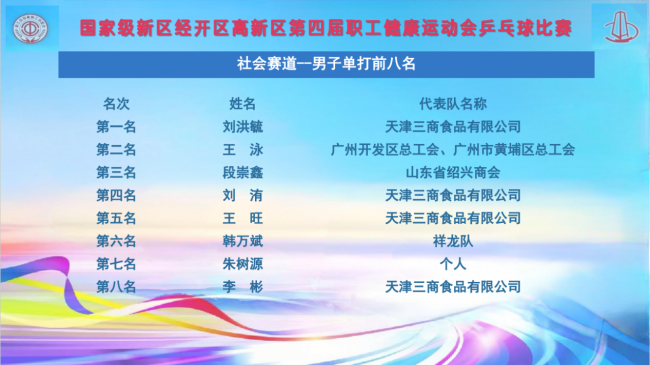 国家级新区经开区高新区第四届职工健康运动会乒乓球比赛

社会赛道--男子单打前八名

| 名次 | 姓名 | 代表队名称 |
|---|---|---|
| 第一名 | 刘洪毓 | 天津三商食品有限公司 |
| 第二名 | 王 泳 | 广州开发区总工会、广州市黄埔区总工会 |
| 第三名 | 段崇鑫 | 山东省绍兴商会 |
| 第四名 | 刘 洧 | 天津三商食品有限公司 |
| 第五名 | 王 旺 | 天津三商食品有限公司 |
| 第六名 | 韩万斌 | 祥龙队 |
| 第七名 | 朱树源 | 个人 |
| 第八名 | 李 彬 | 天津三商食品有限公司 |